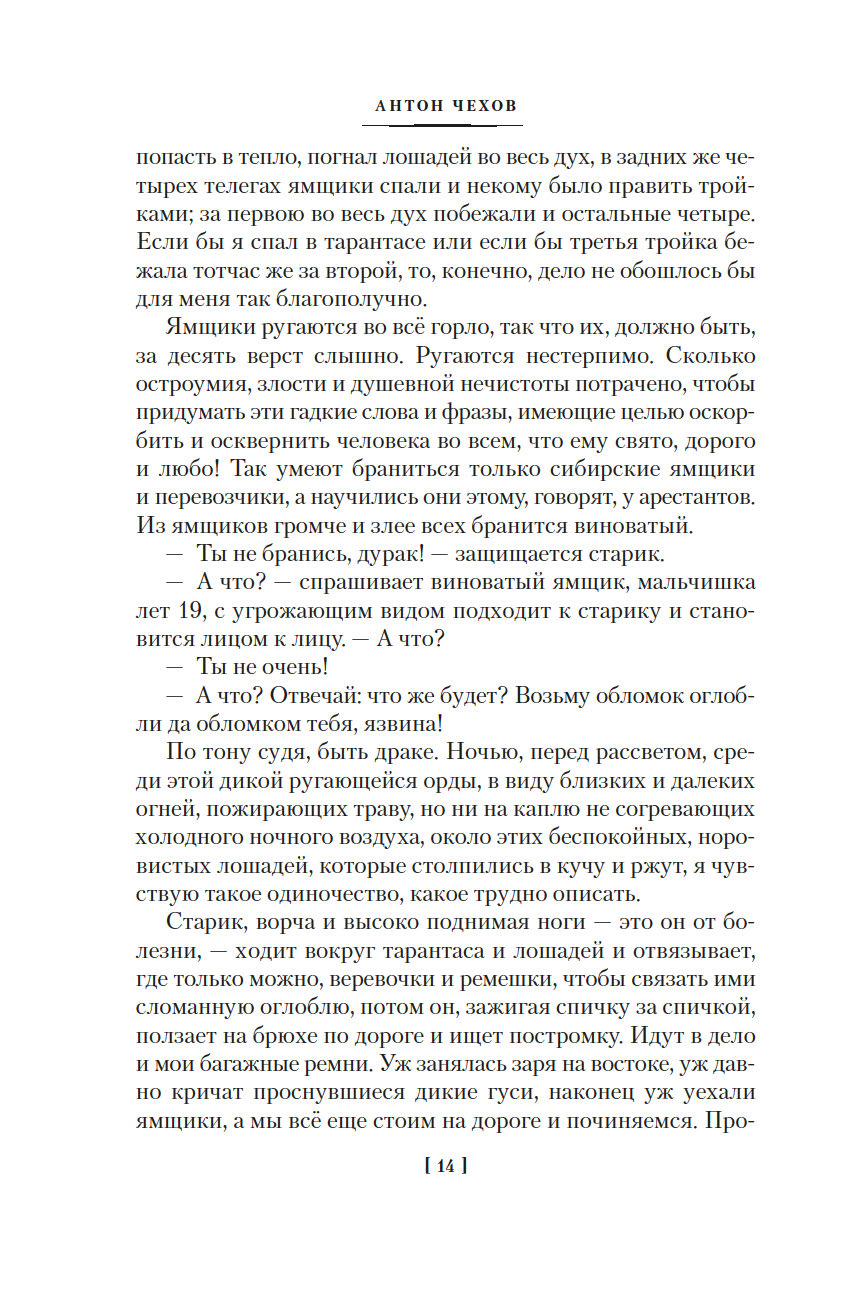 АНТОН ЧЕХОВ

попасть в тепло, погнал лошадей во весь дух, в задних же четырех телегах ямщики спали и некому было править тройками; за первою во весь дух побежали и остальные четыре. Если бы я спал в тарантасе или если бы третья тройка бежала тотчас же за второй, то, конечно, дело не обошлось бы для меня так благополучно.

Ямщики ругаются во всё горло, так что их, должно быть, за десять верст слышно. Ругаются нестерпимо. Сколько остроумия, злости и душевной нечистоты потрачено, чтобы придумать эти гадкие слова и фразы, имеющие целью оскорбить и осквернить человека во всем, что ему свято, дорого и любо! Так умеют браниться только сибирские ямщики и перевозчики, а научились они этому, говорят, у арестантов. Из ямщиков громче и злее всех бранится виноватый.

— Ты не бранись, дурак! — защищается старик.

— А что? — спрашивает виноватый ямщик, мальчишка лет 19, с угрожающим видом подходит к старику и становится лицом к лицу. — А что?

— Ты не очень!

— А что? Отвечай: что же будет? Возьму обломок оглобли да обломком тебя, язвина!

По тону судя, быть драке. Ночью, перед рассветом, среди этой дикой ругающейся орды, в виду близких и далеких огней, пожирающих траву, но ни на каплю не согревающих холодного ночного воздуха, около этих беспокойных, норовистых лошадей, которые столпились в кучу и ржут, я чувствую такое одиночество, какое трудно описать.

Старик, ворча и высоко поднимая ноги — это он от болезни, — ходит вокруг тарантаса и лошадей и отвязывает, где только можно, веревочки и ремешки, чтобы связать ими сломанную оглоблю, потом он, зажигая спичку за спичкой, ползает на брюхе по дороге и ищет постромку. Идут в дело и мои багажные ремни. Уж занялась заря на востоке, уж давно кричат проснувшиеся дикие гуси, наконец уж уехали ямщики, а мы всё еще стоим на дороге и починяемся. Про-

[ 14 ]